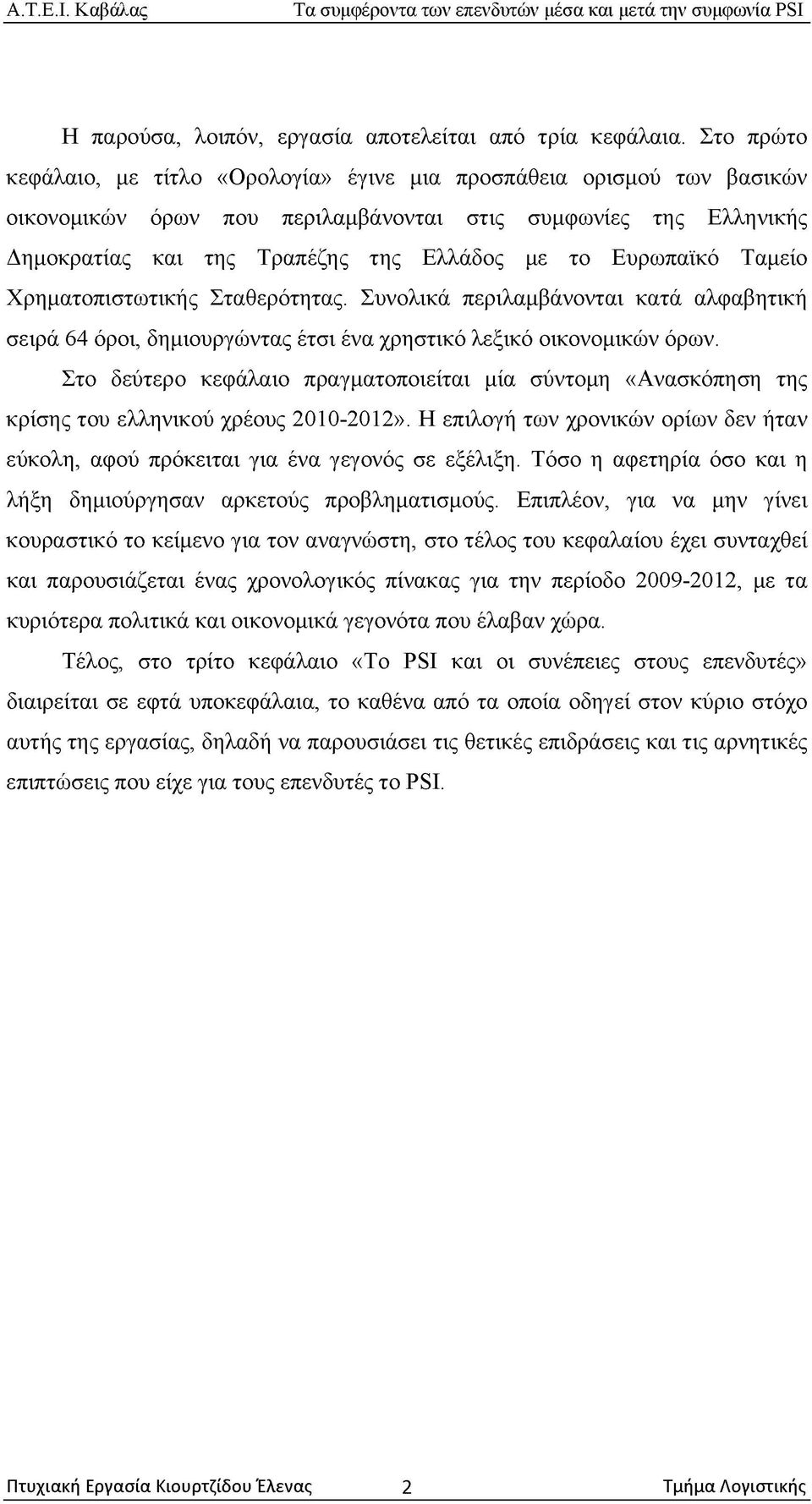 Α.Τ.Ε.Ι. Καβάλας Τα συμφέροντα των επενδυτών μέσα και μετά την συμφωνία PSI

Η παρούσα, λοιπόν, εργασία αποτελείται από τρία κεφάλαια. Στο πρώτο κεφάλαιο, με τίτλο «Ορολογία» έγινε μια προσπάθεια ορισμού των βασικών οικονομικών όρων που περιλαμβάνονται στις συμφωνίες της Ελληνικής Δημοκρατίας και της Τραπέζης της Ελλάδος με το Ευρωπαϊκό Ταμείο Χρηματοπιστωτικής Σταθερότητας. Συνολικά περιλαμβάνονται κατά αλφαβητική σειρά 64 όροι, δημιουργώντας έτσι ένα χρηστικό λεξικό οικονομικών όρων.

Στο δεύτερο κεφάλαιο πραγματοποιείται μία σύντομη «Ανασκόπηση της κρίσης του ελληνικού χρέους 2010-2012». Η επιλογή των χρονικών ορίων δεν ήταν εύκολη, αφού πρόκειται για ένα γεγονός σε εξέλιξη. Τόσο η αφετηρία όσο και η λήξη δημιούργησαν αρκετούς προβληματισμούς. Επιπλέον, για να μην γίνει κουραστικό το κείμενο για τον αναγνώστη, στο τέλος του κεφαλαίου έχει συνταχθεί και παρουσιάζεται ένας χρονολογικός πίνακας για την περίοδο 2009-2012, με τα κυριότερα πολιτικά και οικονομικά γεγονότα που έλαβαν χώρα.

Τέλος, στο τρίτο κεφάλαιο «Το PSI και οι συνέπειες στους επενδυτές» διαιρείται σε εφτά υποκεφάλαια, το καθένα από τα οποία οδηγεί στον κύριο στόχο αυτής της εργασίας, δηλαδή να παρουσιάσει τις θετικές επιδράσεις και τις αρνητικές επιπτώσεις που είχε για τους επενδυτές το PSI.

Πτυχιακή Εργασία Κιουρτζίδου Έλενας 2 Τμήμα Λογιστικής